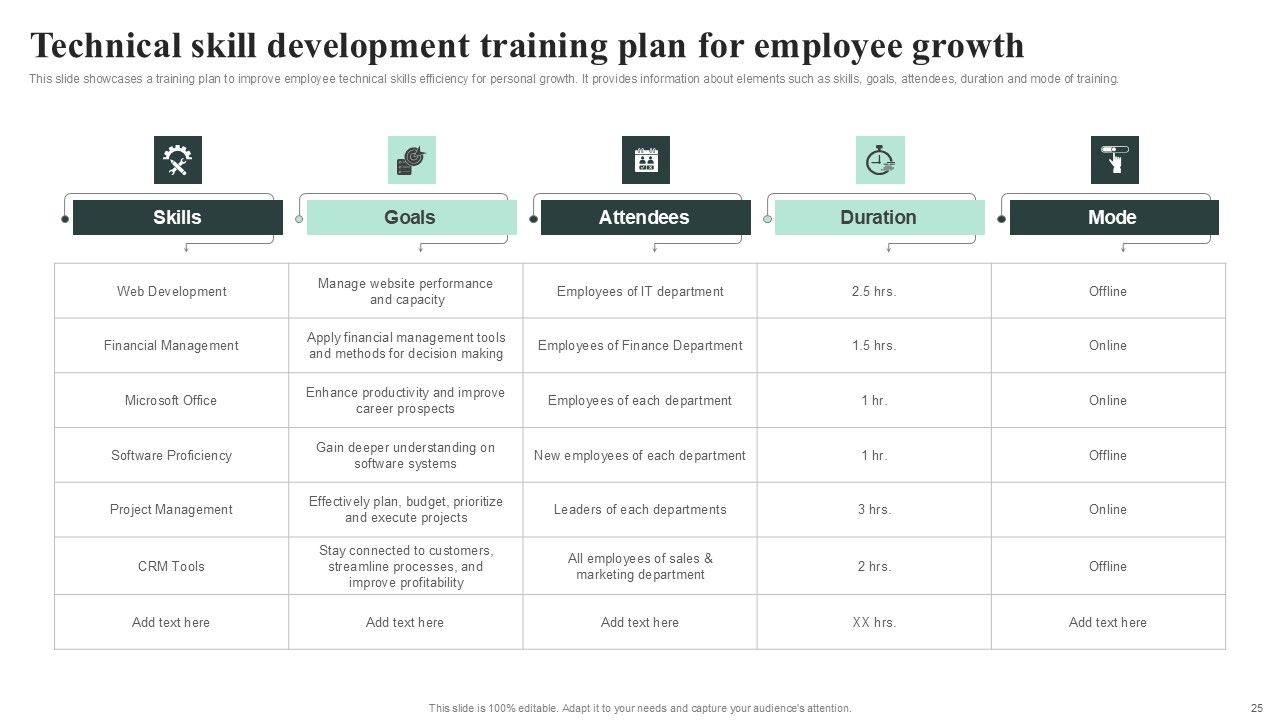 Technical skill development training plan for employee growth

This slide showcases a training plan to improve employee technical skills efficiency for personal growth. It provides information about elements such as skills, goals, attendees, duration and mode of training.

| Skills | Goals | Attendees | Duration | Mode |
|---|---|---|---|---|
| Web Development | Manage website performance and capacity | Employees of IT department | 2.5 hrs. | Offline |
| Financial Management | Apply financial management tools and methods for decision making | Employees of Finance Department | 1.5 hrs. | Online |
| Microsoft Office | Enhance productivity and improve career prospects | Employees of each department | 1 hr. | Online |
| Software Proficiency | Gain deeper understanding on software systems | New employees of each department | 1 hr. | Offline |
| Project Management | Effectively plan, budget, prioritize and execute projects | Leaders of each departments | 3 hrs. | Online |
| CRM Tools | Stay connected to customers, streamline processes, and improve profitability | All employees of sales & marketing department | 2 hrs. | Offline |
| Add text here | Add text here | Add text here | XX hrs. | Add text here |

This slide is 100% editable. Adapt it to your needs and capture your audience's attention.

25